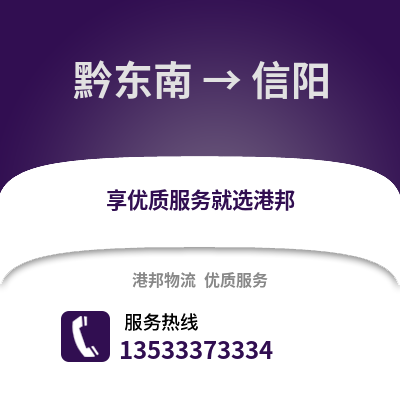 黔东南 → 信阳

享优质服务就选港邦

港邦物流 优质服务

服务热线
13533373334